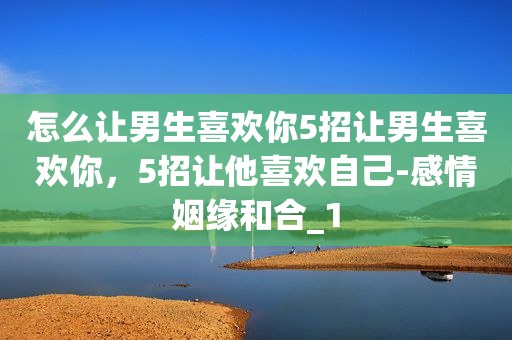 怎么让男生喜欢你5招让男生喜欢你，5招让他喜欢自己-感情姻缘和合_1